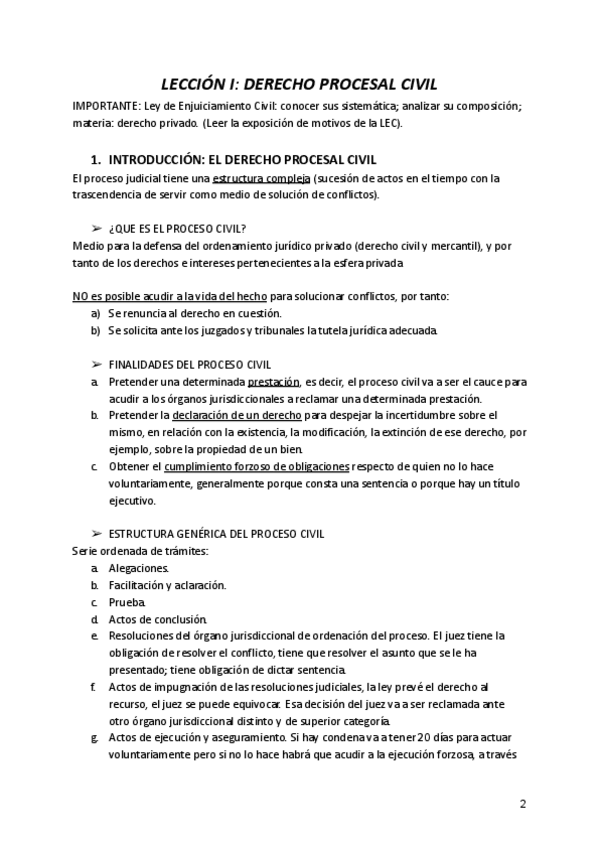 LECCIÓN I: DERECHO PROCESAL CIVIL

IMPORTANTE: Ley de Enjuiciamiento Civil: conocer sus sistemática; analizar su composición; materia: derecho privado. (Leer la exposición de motivos de la LEC).

1. INTRODUCCIÓN: EL DERECHO PROCESAL CIVIL

El proceso judicial tiene una estructura compleja (sucesión de actos en el tiempo con la trascendencia de servir como medio de solución de conflictos).

➢ ¿QUE ES EL PROCESO CIVIL?

Medio para la defensa del ordenamiento jurídico privado (derecho civil y mercantil), y por tanto de los derechos e intereses pertenecientes a la esfera privada

NO es posible acudir a la vida del hecho para solucionar conflictos, por tanto:

a) Se renuncia al derecho en cuestión.
b) Se solicita ante los juzgados y tribunales la tutela jurídica adecuada.

➢ FINALIDADES DEL PROCESO CIVIL

a. Pretender una determinada prestación, es decir, el proceso civil va a ser el cauce para acudir a los órganos jurisdiccionales a reclamar una determinada prestación.
b. Pretender la declaración de un derecho para despejar la incertidumbre sobre el mismo, en relación con la existencia, la modificación, la extinción de ese derecho, por ejemplo, sobre la propiedad de un bien.
c. Obtener el cumplimiento forzoso de obligaciones respecto de quien no lo hace voluntariamente, generalmente porque consta una sentencia o porque hay un título ejecutivo.

➢ ESTRUCTURA GENÉRICA DEL PROCESO CIVIL

Serie ordenada de trámites:

a. Alegaciones.
b. Facilitación y aclaración.
c. Prueba.
d. Actos de conclusión.
e. Resoluciones del órgano jurisdiccional de ordenación del proceso. El juez tiene la obligación de resolver el conflicto, tiene que resolver el asunto que se le ha presentado; tiene obligación de dictar sentencia.
f. Actos de impugnación de las resoluciones judiciales, la ley prevé el derecho al recurso, el juez se puede equivocar. Esa decisión del juez va a ser reclamada ante otro órgano jurisdiccional distinto y de superior categoría.
g. Actos de ejecución y aseguramiento. Si hay condena va a tener 20 días para actuar voluntariamente pero si no lo hace habrá que acudir a la ejecución forzosa, a través

2